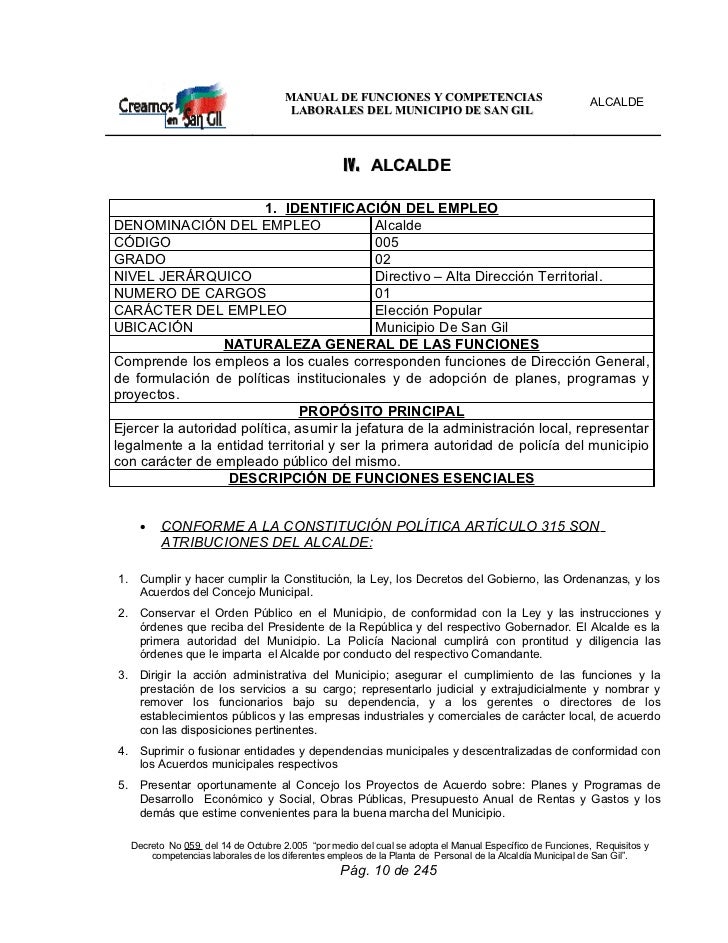 Creamos en San Gil

MANUAL DE FUNCIONES Y COMPETENCIAS LABORALES DEL MUNICIPIO DE SAN GIL

ALCALDE

IV. ALCALDE

| 1. IDENTIFICACIÓN DEL EMPLEO | |
|---|---|
| DENOMINACIÓN DEL EMPLEO | Alcalde |
| CÓDIGO | 005 |
| GRADO | 02 |
| NIVEL JERÁRQUICO | Directivo – Alta Dirección Territorial. |
| NUMERO DE CARGOS | 01 |
| CARÁCTER DEL EMPLEO | Elección Popular |
| UBICACIÓN | Municipio De San Gil |
| NATURALEZA GENERAL DE LAS FUNCIONES | |
| Comprende los empleos a los cuales corresponden funciones de Dirección General, de formulación de políticas institucionales y de adopción de planes, programas y proyectos. | |
| PROPÓSITO PRINCIPAL | |
| Ejercer la autoridad política, asumir la jefatura de la administración local, representar legalmente a la entidad territorial y ser la primera autoridad de policía del municipio con carácter de empleado público del mismo. | |
| DESCRIPCIÓN DE FUNCIONES ESENCIALES | |

• CONFORME A LA CONSTITUCIÓN POLÍTICA ARTÍCULO 315 SON ATRIBUCIONES DEL ALCALDE:

1. Cumplir y hacer cumplir la Constitución, la Ley, los Decretos del Gobierno, las Ordenanzas, y los Acuerdos del Concejo Municipal.

2. Conservar el Orden Público en el Municipio, de conformidad con la Ley y las instrucciones y órdenes que reciba del Presidente de la República y del respectivo Gobernador. El Alcalde es la primera autoridad del Municipio. La Policía Nacional cumplirá con prontitud y diligencia las órdenes que le imparta el Alcalde por conducto del respectivo Comandante.

3. Dirigir la acción administrativa del Municipio; asegurar el cumplimiento de las funciones y la prestación de los servicios a su cargo; representarlo judicial y extrajudicialmente y nombrar y remover los funcionarios bajo su dependencia, y a los gerentes o directores de los establecimientos públicos y las empresas industriales y comerciales de carácter local, de acuerdo con las disposiciones pertinentes.

4. Suprimir o fusionar entidades y dependencias municipales y descentralizadas de conformidad con los Acuerdos municipales respectivos

5. Presentar oportunamente al Concejo los Proyectos de Acuerdo sobre: Planes y Programas de Desarrollo Económico y Social, Obras Públicas, Presupuesto Anual de Rentas y Gastos y los demás que estime convenientes para la buena marcha del Municipio.

Decreto No 059 del 14 de Octubre 2.005 "por medio del cual se adopta el Manual Específico de Funciones, Requisitos y competencias laborales de los diferentes empleos de la Planta de Personal de la Alcaldía Municipal de San Gil".

Pág. 10 de 245